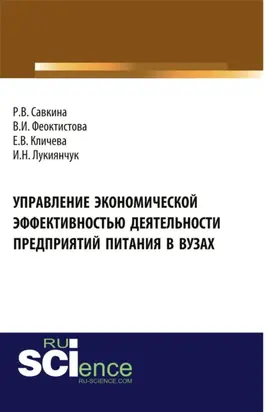 Р.В. Савкина
В.И. Феоктистова
Е.В. Кличева
И.Н. Лукиянчук

УПРАВЛЕНИЕ ЭКОНОМИЧЕСКОЙ ЭФФЕКТИВНОСТЬЮ ДЕЯТЕЛЬНОСТИ ПРЕДПРИЯТИЙ ПИТАНИЯ В ВУЗАХ

RU
SCIence
RU-SCIENCE.COM